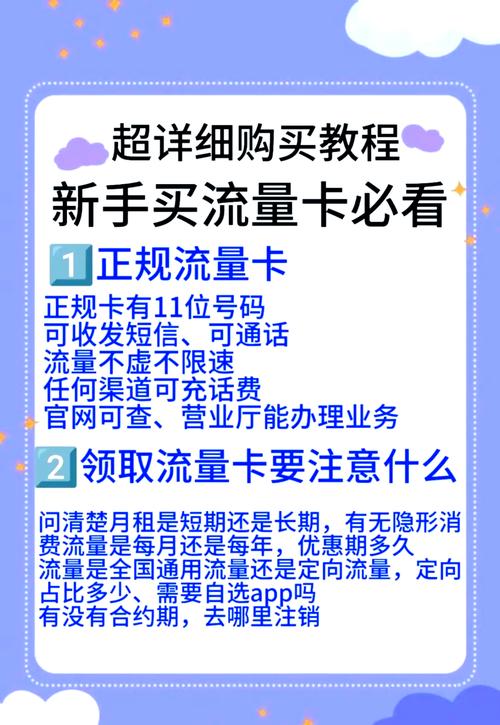 超详细购买教程
新手买流量卡必看

1 正规流量卡

正规卡有11位号码
可收发短信、可通话
流量不虚不限速
任何渠道可充话费
官网可查、营业厅能办理业务

2 领取流量卡要注意什么

问清楚月租是短期还是长期，有无隐形消费流量是每月还是每年，优惠期多久
流量是全国通用流量还是定向流量，定向占比多少、需要自选app吗
有没有合约期，去哪里注销